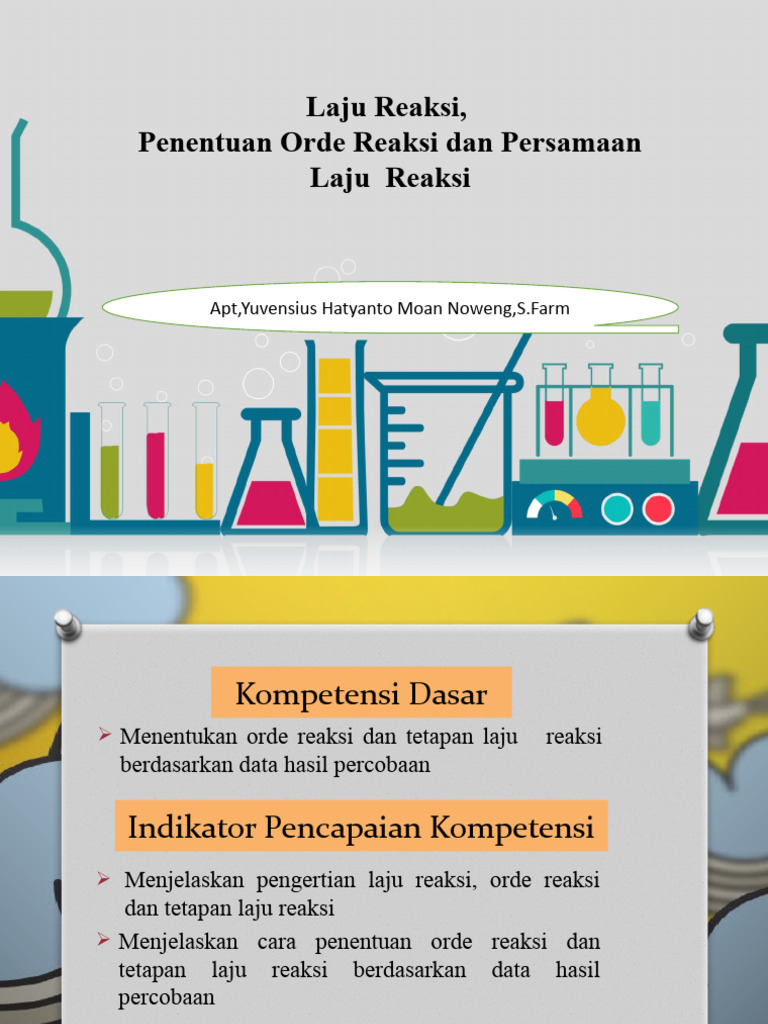 Laju Reaksi,
Penentuan Orde Reaksi dan Persamaan Laju Reaksi

Apt,Yuvensius Hatyanto Moan Noweng,S.Farm

Kompetensi Dasar

➢ Menentukan orde reaksi dan tetapan laju reaksi berdasarkan data hasil percobaan

Indikator Pencapaian Kompetensi

➢ Menjelaskan pengertian laju reaksi, orde reaksi dan tetapan laju reaksi

➢ Menjelaskan cara penentuan orde reaksi dan tetapan laju reaksi berdasarkan data hasil percobaan